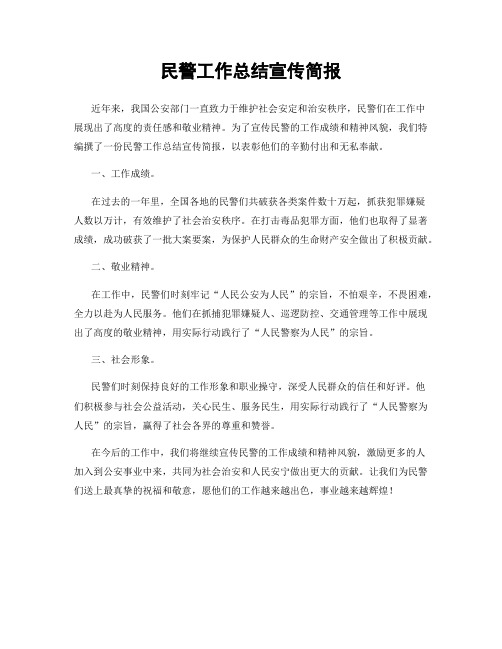 民警工作总结宣传简报

近年来，我国公安部门一直致力于维护社会安定和治安秩序，民警们在工作中展现出了高度的责任感和敬业精神。为了宣传民警的工作成绩和精神风貌，我们特编撰了一份民警工作总结宣传简报，以表彰他们的辛勤付出和无私奉献。

一、工作成绩。

在过去的一年里，全国各地的民警们共破获各类案件数十万起，抓获犯罪嫌疑人数以万计，有效维护了社会治安秩序。在打击毒品犯罪方面，他们也取得了显著成绩，成功破获了一批大案要案，为保护人民群众的生命财产安全做出了积极贡献。

二、敬业精神。

在工作中，民警们时刻牢记“人民公安为人民”的宗旨，不怕艰辛，不畏困难，全力以赴为人民服务。他们在抓捕犯罪嫌疑人、巡逻防控、交通管理等工作中展现出了高度的敬业精神，用实际行动践行了“人民警察为人民”的宗旨。

三、社会形象。

民警们时刻保持良好的工作形象和职业操守，深受人民群众的信任和好评。他们积极参与社会公益活动，关心民生、服务民生，用实际行动践行了“人民警察为人民”的宗旨，赢得了社会各界的尊重和赞誉。

在今后的工作中，我们将继续宣传民警的工作成绩和精神风貌，激励更多的人加入到公安事业中来，共同为社会治安和人民安宁做出更大的贡献。让我们为民警们送上最真挚的祝福和敬意，愿他们的工作越来越出色，事业越来越辉煌！